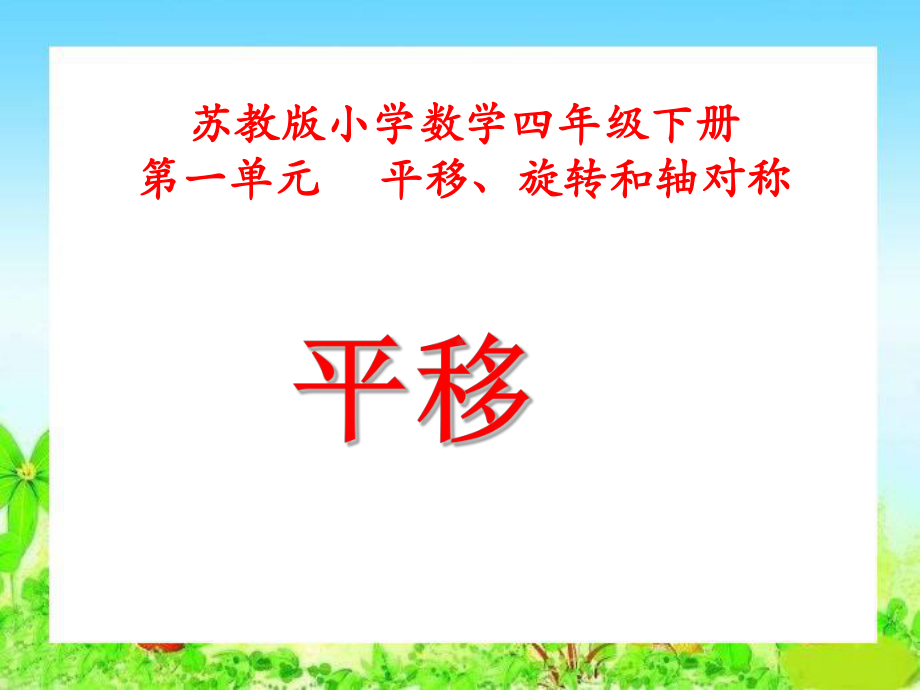 苏教版小学数学四年级下册
第一单元　平移、旋转和轴对称

平移